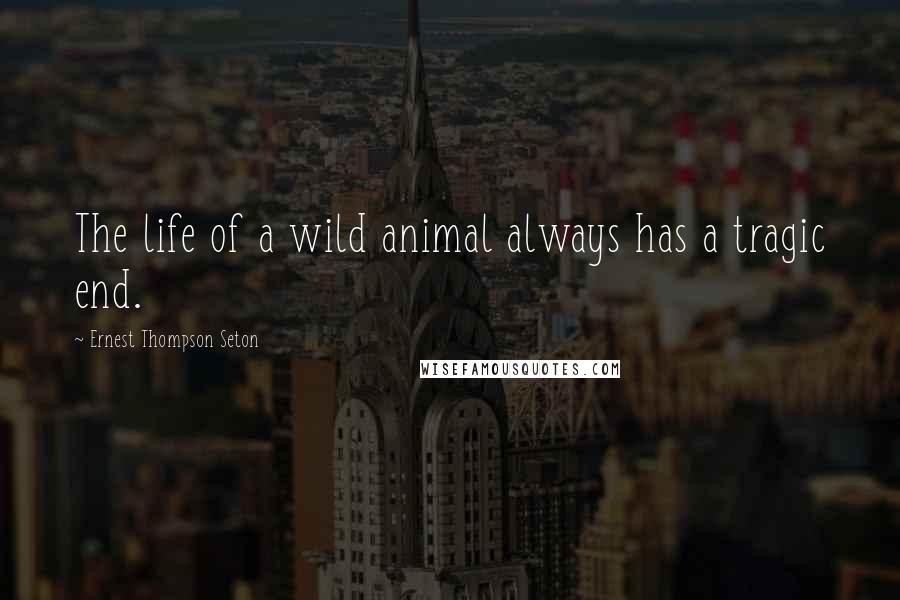 The life of a wild animal always has a tragic end.

~ Ernest Thompson Seton

WISEFAMOUSQUOTES.COM